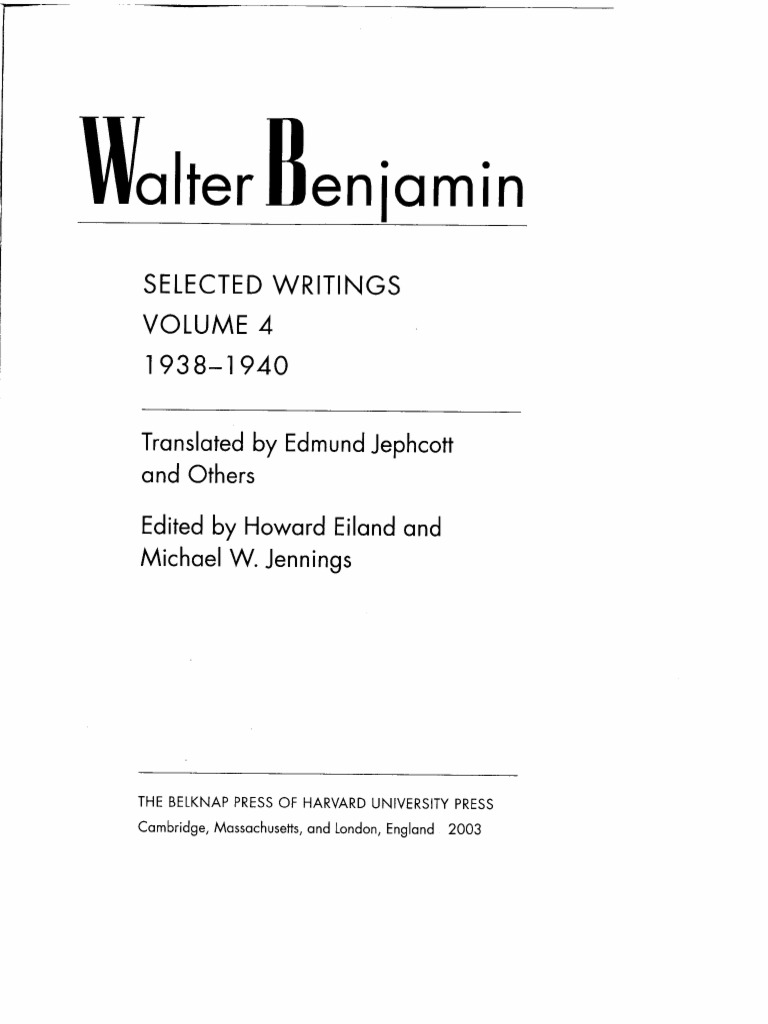 Walter Benjamin

SELECTED WRITINGS
VOLUME 4
1938–1940

Translated by Edmund Jephcott and Others

Edited by Howard Eiland and Michael W. Jennings

THE BELKNAP PRESS OF HARVARD UNIVERSITY PRESS
Cambridge, Massachusetts, and London, England 2003